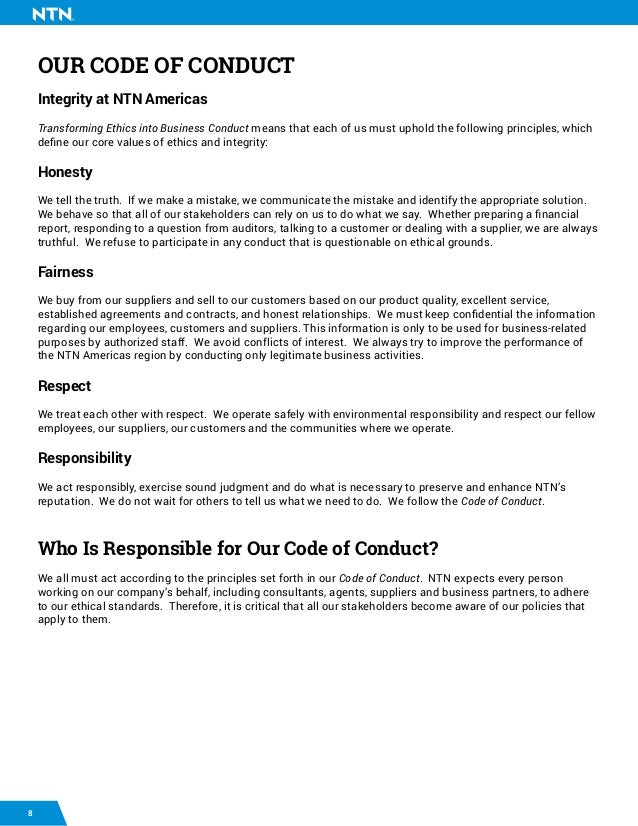 NTN

OUR CODE OF CONDUCT

Integrity at NTN Americas

Transforming Ethics into Business Conduct means that each of us must uphold the following principles, which define our core values of ethics and integrity:

Honesty

We tell the truth. If we make a mistake, we communicate the mistake and identify the appropriate solution. We behave so that all of our stakeholders can rely on us to do what we say. Whether preparing a financial report, responding to a question from auditors, talking to a customer or dealing with a supplier, we are always truthful. We refuse to participate in any conduct that is questionable on ethical grounds.

Fairness

We buy from our suppliers and sell to our customers based on our product quality, excellent service, established agreements and contracts, and honest relationships. We must keep confidential the information regarding our employees, customers and suppliers. This information is only to be used for business-related purposes by authorized staff. We avoid conflicts of interest. We always try to improve the performance of the NTN Americas region by conducting only legitimate business activities.

Respect

We treat each other with respect. We operate safely with environmental responsibility and respect our fellow employees, our suppliers, our customers and the communities where we operate.

Responsibility

We act responsibly, exercise sound judgment and do what is necessary to preserve and enhance NTN's reputation. We do not wait for others to tell us what we need to do. We follow the Code of Conduct.

Who Is Responsible for Our Code of Conduct?

We all must act according to the principles set forth in our Code of Conduct. NTN expects every person working on our company's behalf, including consultants, agents, suppliers and business partners, to adhere to our ethical standards. Therefore, it is critical that all our stakeholders become aware of our policies that apply to them.

8